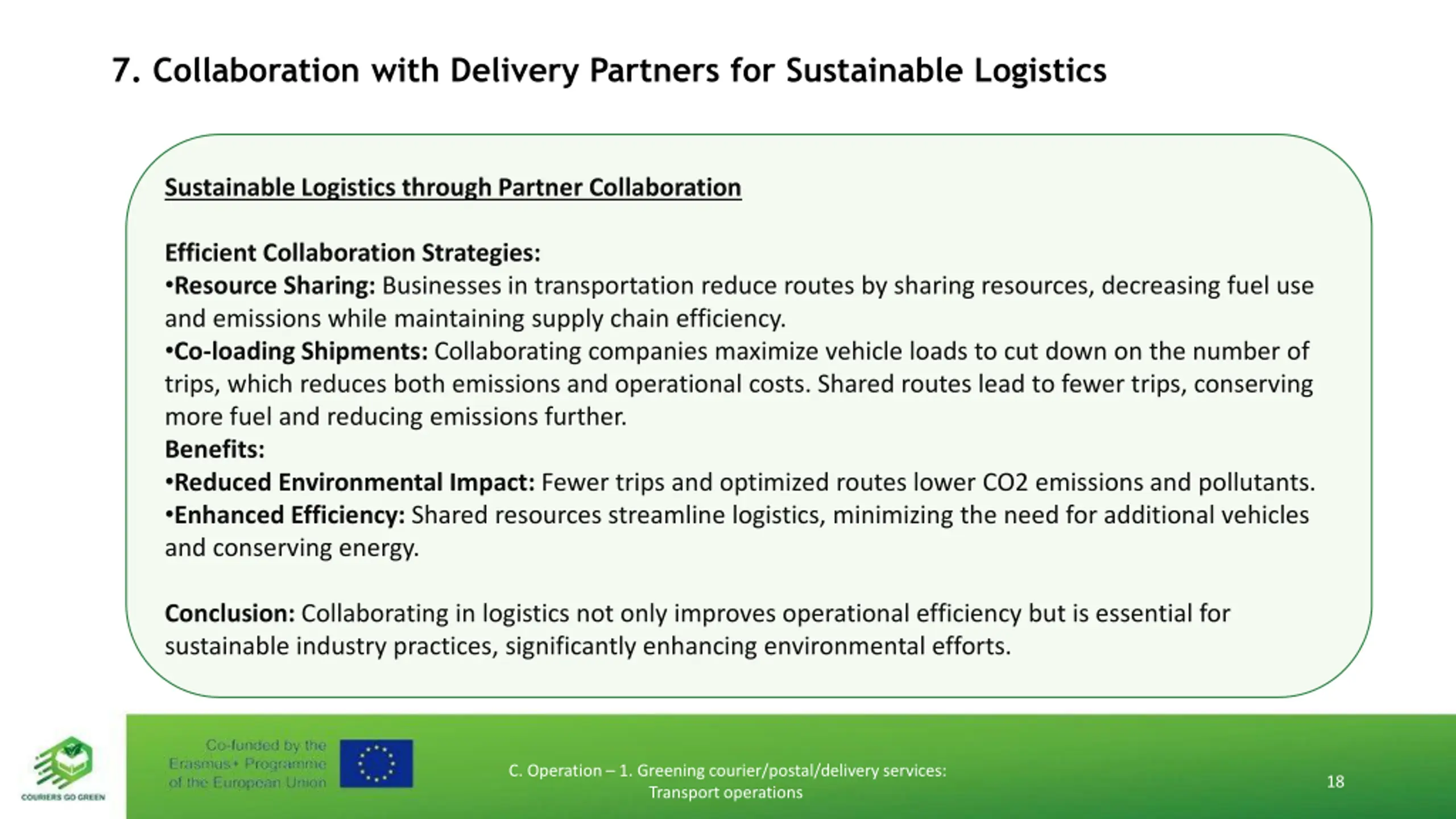 7. Collaboration with Delivery Partners for Sustainable Logistics

Sustainable Logistics through Partner Collaboration

Efficient Collaboration Strategies:
•Resource Sharing: Businesses in transportation reduce routes by sharing resources, decreasing fuel use and emissions while maintaining supply chain efficiency.
•Co-loading Shipments: Collaborating companies maximize vehicle loads to cut down on the number of trips, which reduces both emissions and operational costs. Shared routes lead to fewer trips, conserving more fuel and reducing emissions further.
Benefits:
•Reduced Environmental Impact: Fewer trips and optimized routes lower CO2 emissions and pollutants.
•Enhanced Efficiency: Shared resources streamline logistics, minimizing the need for additional vehicles and conserving energy.

Conclusion: Collaborating in logistics not only improves operational efficiency but is essential for sustainable industry practices, significantly enhancing environmental efforts.

COURIERS GO GREEN

Co-funded by the Erasmus+ Programme of the European Union

C. Operation – 1. Greening courier/postal/delivery services: Transport operations

18